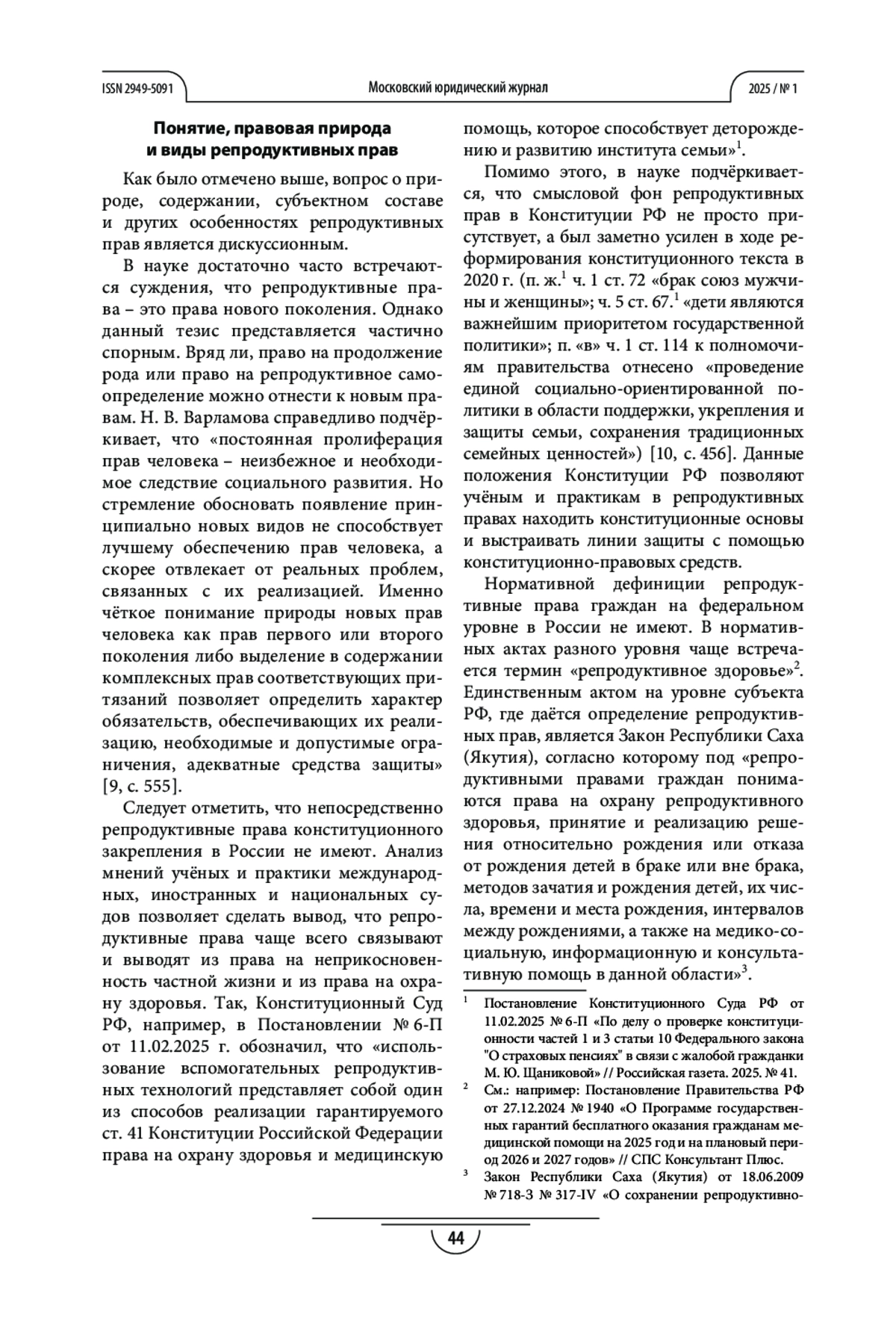 ISSN 2949-5091 Московский юридический журнал 2025 / № 1

Понятие, правовая природа и виды репродуктивных прав

Как было отмечено выше, вопрос о природе, содержании, субъектном составе и других особенностях репродуктивных прав является дискуссионным.

В науке достаточно часто встречаются суждения, что репродуктивные права – это права нового поколения. Однако данный тезис представляется частично спорным. Вряд ли, право на продолжение рода или право на репродуктивное самоопределение можно отнести к новым правам. Н. В. Варламова справедливо подчёркивает, что «постоянная пролиферация прав человека – неизбежное и необходимое следствие социального развития. Но стремление обосновать появление принципиально новых видов не способствует лучшему обеспечению прав человека, а скорее отвлекает от реальных проблем, связанных с их реализацией. Именно чёткое понимание природы новых прав человека как прав первого или второго поколения либо выделение в содержании комплексных прав соответствующих притязаний позволяет определить характер обязательств, обеспечивающих их реализацию, необходимые и допустимые ограничения, адекватные средства защиты» [9, с. 555].

Следует отметить, что непосредственно репродуктивные права конституционного закрепления в России не имеют. Анализ мнений учёных и практики международных, иностранных и национальных судов позволяет сделать вывод, что репродуктивные права чаще всего связывают и выводят из права на неприкосновенность частной жизни и из права на охрану здоровья. Так, Конституционный Суд РФ, например, в Постановлении № 6-П от 11.02.2025 г. обозначил, что «использование вспомогательных репродуктивных технологий представляет собой один из способов реализации гарантируемого ст. 41 Конституции Российской Федерации права на охрану здоровья и медицинскую помощь, которое способствует деторождению и развитию института семьи»$^1$.

Помимо этого, в науке подчёркивается, что смысловой фон репродуктивных прав в Конституции РФ не просто присутствует, а был заметно усилен в ходе реформирования конституционного текста в 2020 г. (п. ж.$^1$ ч. 1 ст. 72 «брак союз мужчины и женщины»; ч. 5 ст. 67.$^1$ «дети являются важнейшим приоритетом государственной политики»; п. «в» ч. 1 ст. 114 к полномочиям правительства отнесено «проведение единой социально-ориентированной политики в области поддержки, укрепления и защиты семьи, сохранения традиционных семейных ценностей») [10, с. 456]. Данные положения Конституции РФ позволяют учёным и практикам в репродуктивных правах находить конституционные основы и выстраивать линии защиты с помощью конституционно-правовых средств.

Нормативной дефиниции репродуктивные права граждан на федеральном уровне в России не имеют. В нормативных актах разного уровня чаще встречается термин «репродуктивное здоровье»$^2$. Единственным актом на уровне субъекта РФ, где даётся определение репродуктивных прав, является Закон Республики Саха (Якутия), согласно которому под «репродуктивными правами граждан понимаются права на охрану репродуктивного здоровья, принятие и реализацию решения относительно рождения или отказа от рождения детей в браке или вне брака, методов зачатия и рождения детей, их числа, времени и места рождения, интервалов между рождениями, а также на медико-социальную, информационную и консультативную помощь в данной области»$^3$.

$^1$ Постановление Конституционного Суда РФ от 11.02.2025 № 6-П «По делу о проверке конституционности частей 1 и 3 статьи 10 Федерального закона "О страховых пенсиях" в связи с жалобой гражданки М. Ю. Щаниковой» // Российская газета. 2025. № 41.

$^2$ См.: например: Постановление Правительства РФ от 27.12.2024 № 1940 «О Программе государственных гарантий бесплатного оказания гражданам медицинской помощи на 2025 год и на плановый период 2026 и 2027 годов» // СПС Консультант Плюс.

$^3$ Закон Республики Саха (Якутия) от 18.06.2009 № 718-З № 317-IV «О сохранении репродуктивно-

44